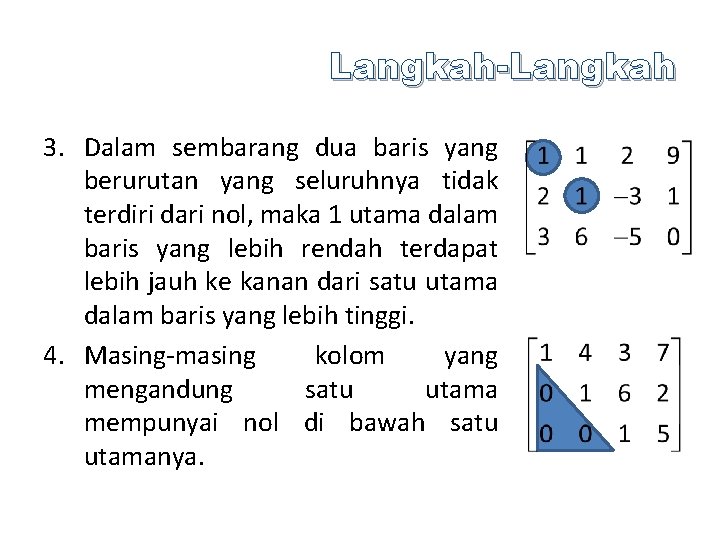 Langkah-Langkah

3. Dalam sembarang dua baris yang berurutan yang seluruhnya tidak terdiri dari nol, maka 1 utama dalam baris yang lebih rendah terdapat lebih jauh ke kanan dari satu utama dalam baris yang lebih tinggi.

$\begin{bmatrix} 1 & 1 & 2 & 9 \\ 2 & 1 & -3 & 1 \\ 3 & 6 & -5 & 0 \end{bmatrix}$

4. Masing-masing kolom yang mengandung satu utama mempunyai nol di bawah satu utamanya.

$\begin{bmatrix} 1 & 4 & 3 & 7 \\ 0 & 1 & 6 & 2 \\ 0 & 0 & 1 & 5 \end{bmatrix}$